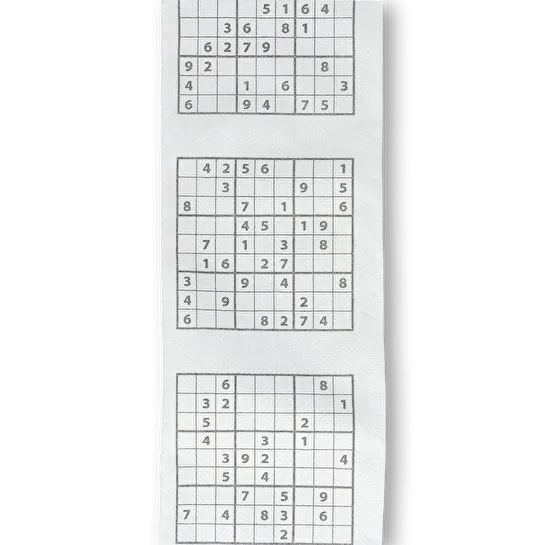 |  |  |  |  | 5 | 1 | 6 | 4 |  |
|---|---|---|---|---|---|---|---|---|
|  |  | 3 | 6 |  | 8 | 1 |  |  |
|  | 6 | 2 | 7 | 9 |  |  |  |  |
| 9 | 2 |  |  |  |  |  | 8 |  |
| 4 |  |  | 1 |  | 6 |  |  | 3 |
| 6 |  |  | 9 | 4 |  | 7 | 5 |  |

|  | 4 | 2 | 5 | 6 |  |  |  | 1 |
|---|---|---|---|---|---|---|---|---|
|  |  | 3 |  |  |  | 9 |  | 5 |
| 8 |  |  | 7 |  | 1 |  |  | 6 |
|  |  |  | 4 | 5 |  | 1 | 9 |  |
|  | 7 |  | 1 |  | 3 |  | 8 |  |
|  | 1 | 6 |  | 2 | 7 |  |  |  |
| 3 |  |  | 9 |  | 4 |  |  | 8 |
| 4 |  | 9 |  |  |  | 2 |  |  |
| 6 |  |  |  | 8 | 2 | 7 | 4 |  |

|  |  | 6 |  |  |  |  | 8 |  |
|---|---|---|---|---|---|---|---|---|
|  | 3 | 2 |  |  |  |  |  | 1 |
|  | 5 |  |  |  |  | 2 |  |  |
|  | 4 |  |  | 3 |  | 1 |  |  |
|  |  | 3 | 9 | 2 |  |  |  | 4 |
|  |  | 5 |  | 4 |  |  |  |  |
|  |  |  | 7 |  | 5 |  | 9 |  |
| 7 |  | 4 |  | 8 | 3 |  | 6 |  |
|  |  |  |  |  | 2 |  |  |  |